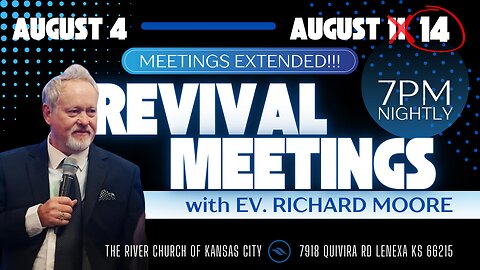 AUGUST 4

AUGUST 11 14

MEETINGS EXTENDED!!!

7PM NIGHTLY

REVIVAL MEETINGS

with EV. RICHARD MOORE

THE RIVER CHURCH OF KANSAS CITY

7918 QUIVIRA RD LENEXA KS 66215